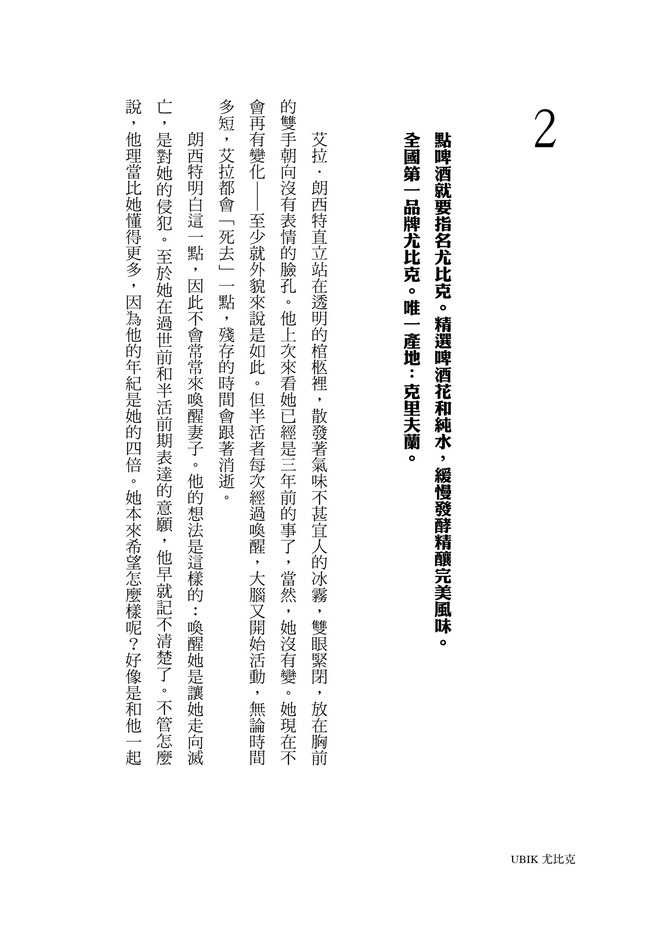 2

點啤酒就要指名尤比克。精選啤酒花和純水，緩慢發酵精釀完美風味。全國第一品牌尤比克。唯一產地：克里夫蘭。

艾拉．朗西特直立站在透明的棺柩裡，散發著氣味不甚宜人的冰霧，雙眼緊閉，放在胸前的雙手朝向沒有表情的臉孔。他上次來看她已經是三年前的事了，當然，她沒有變。她現在不會再有變化——至少就外貌來說是如此。但半活者每次經過喚醒，大腦又開始活動，無論時間多短，艾拉都會「死去」一點，殘存的時間會跟著消逝。

朗西特明白這一點，因此不會常常來喚醒妻子。他的想法是這樣的：喚醒她是讓她走向滅亡，是對她的侵犯。至於她在過世前和半活前期表達的意願，他早就記不清楚了。不管怎麼說，他理當比她懂得更多，因為他的年紀是她的四倍。她本來希望怎麼樣呢？好像是和他一起

UBIK 尤比克